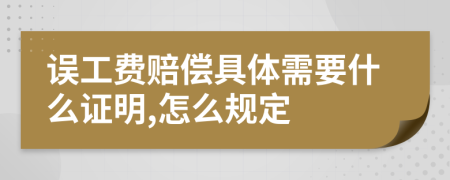 误工费赔偿具体需要什么证明,怎么规定